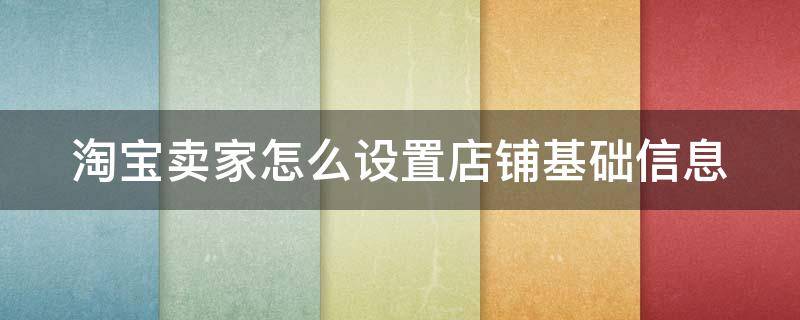 淘宝卖家怎么设置店铺基础信息